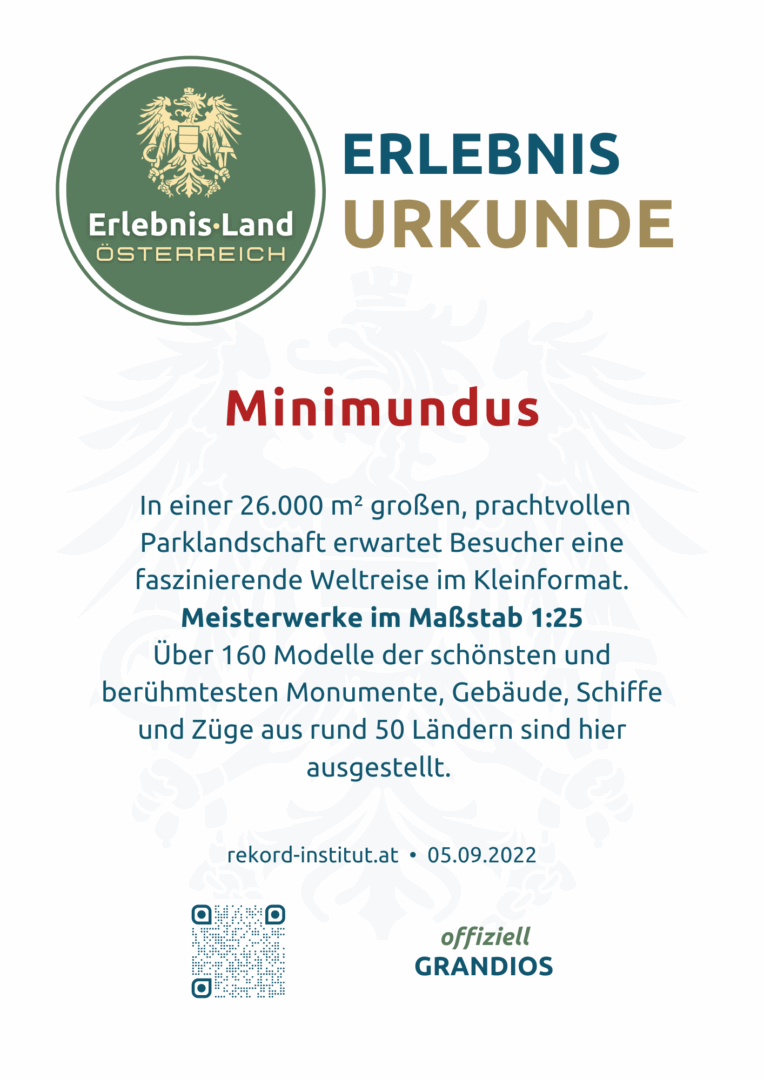 Erlebnis·Land
ÖSTERREICH

ERLEBNIS
URKUNDE

Minimundus

In einer 26.000 m² großen, prachtvollen Parklandschaft erwartet Besucher eine faszinierende Weltreise im Kleinformat.
Meisterwerke im Maßstab 1:25
Über 160 Modelle der schönsten und berühmtesten Monumente, Gebäude, Schiffe und Züge aus rund 50 Ländern sind hier ausgestellt.

rekord-institut.at • 05.09.2022

offiziell
GRANDIOS